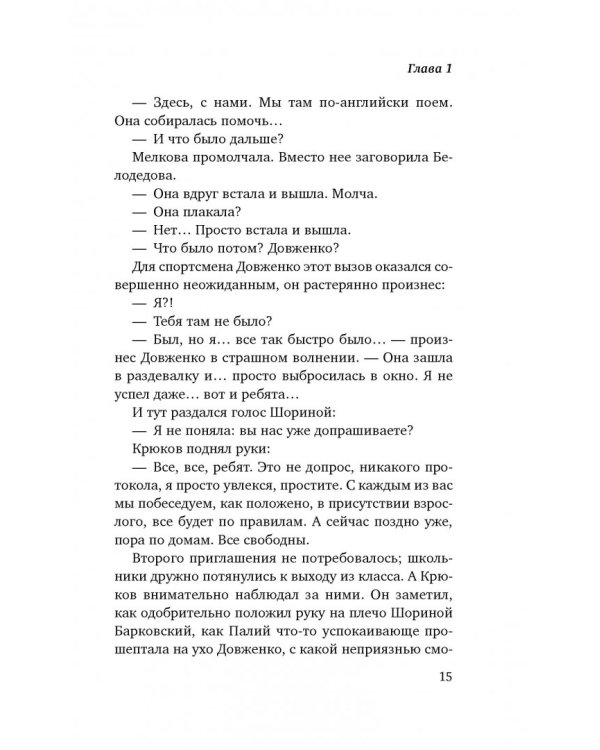 Глава 1

— Здесь, с нами. Мы там по-английски поем. Она собиралась помочь…

— И что было дальше?

Мелкова промолчала. Вместо нее заговорила Белодедова.

— Она вдруг встала и вышла. Молча.

— Она плакала?

— Нет… Просто встала и вышла.

— Что было потом? Довженко?

Для спортсмена Довженко этот вызов оказался совершенно неожиданным, он растерянно произнес:

— Я?!

— Тебя там не было?

— Был, но я… все так быстро было… — произнес Довженко в страшном волнении. — Она зашла в раздевалку и… просто выбросилась в окно. Я не успел даже… вот и ребята…

И тут раздался голос Шориной:

— Я не поняла: вы нас уже допрашиваете?

Крюков поднял руки:

— Все, все, ребят. Это не допрос, никакого протокола, я просто увлекся, простите. С каждым из вас мы побеседуем, как положено, в присутствии взрослого, все будет по правилам. А сейчас поздно уже, пора по домам. Все свободны.

Второго приглашения не потребовалось; школьники дружно потянулись к выходу из класса. А Крюков внимательно наблюдал за ними. Он заметил, как одобрительно положил руку на плечо Шориной Барковский, как Палий что-то успокаивающе прошептала на ухо Довженко, с какой неприязнью смо-

15